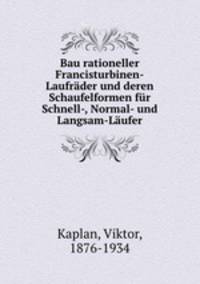 Bau rationeller Francisturbinen-Laufräder und deren Schaufelformen für Schnell-, Normal- und Langsam-Läufer

Kaplan, Viktor, 1876-1934